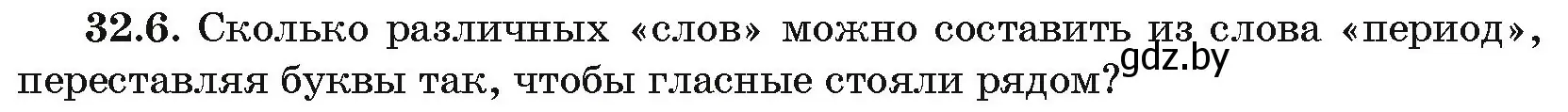 32.6. Сколько различных «слов» можно составить из слова «период», переставляя буквы так, чтобы гласные стояли рядом?

gdz.by